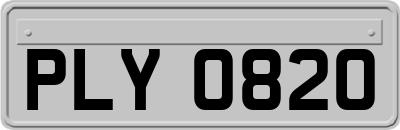 PLY 0820